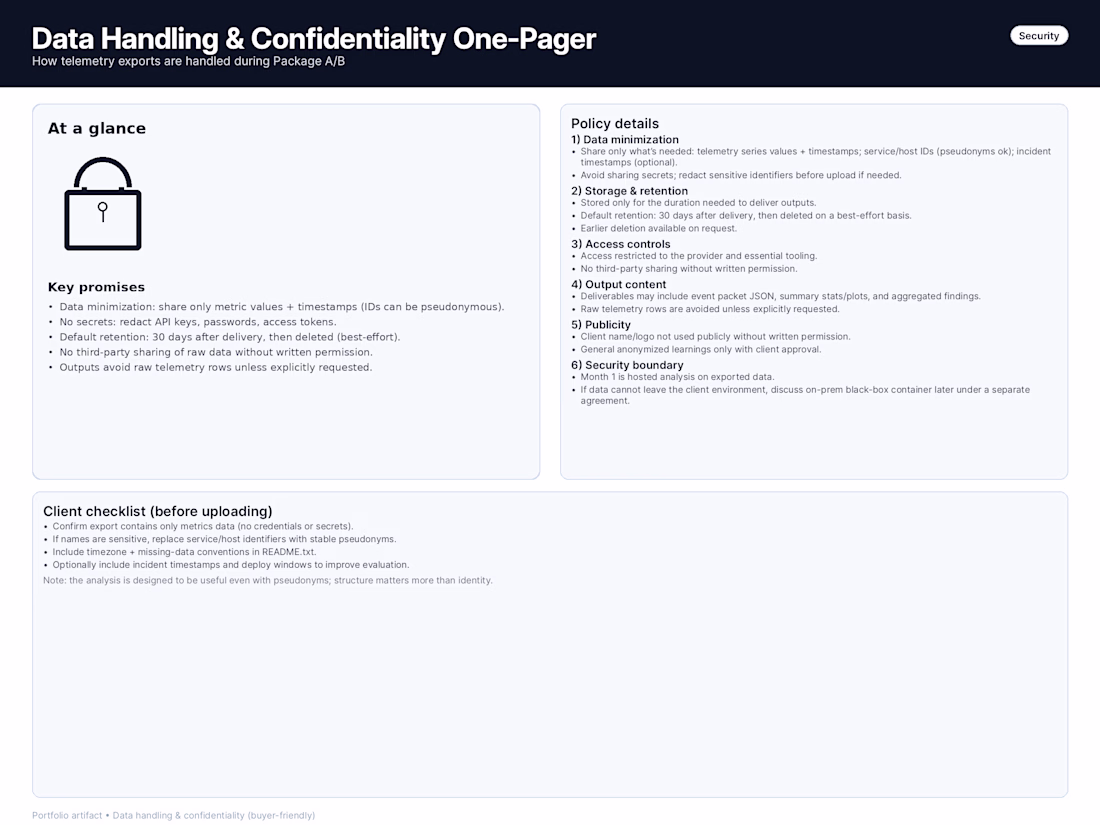 Data Handling & Confidentiality One-Pager
How telemetry exports are handled during Package A/B

Security

At a glance

Key promises
• Data minimization: share only metric values + timestamps (IDs can be pseudonymous).
• No secrets: redact API keys, passwords, access tokens.
• Default retention: 30 days after delivery, then deleted (best-effort).
• No third-party sharing of raw data without written permission.
• Outputs avoid raw telemetry rows unless explicitly requested.

Policy details
1) Data minimization
• Share only what's needed: telemetry series values + timestamps; service/host IDs (pseudonyms ok); incident timestamps (optional).
• Avoid sharing secrets; redact sensitive identifiers before upload if needed.
2) Storage & retention
• Stored only for the duration needed to deliver outputs.
• Default retention: 30 days after delivery, then deleted on a best-effort basis.
• Earlier deletion available on request.
3) Access controls
• Access restricted to the provider and essential tooling.
• No third-party sharing without written permission.
4) Output content
• Deliverables may include event packet JSON, summary stats/plots, and aggregated findings.
• Raw telemetry rows are avoided unless explicitly requested.
5) Publicity
• Client name/logo not used publicly without written permission.
• General anonymized learnings only with client approval.
6) Security boundary
• Month 1 is hosted analysis on exported data.
• If data cannot leave the client environment, discuss on-prem black-box container later under a separate agreement.

Client checklist (before uploading)
• Confirm export contains only metrics data (no credentials or secrets).
• If names are sensitive, replace service/host identifiers with stable pseudonyms.
• Include timezone + missing-data conventions in README.txt.
• Optionally include incident timestamps and deploy windows to improve evaluation.
Note: the analysis is designed to be useful even with pseudonyms; structure matters more than identity.

Portfolio artifact • Data handling & confidentiality (buyer-friendly)